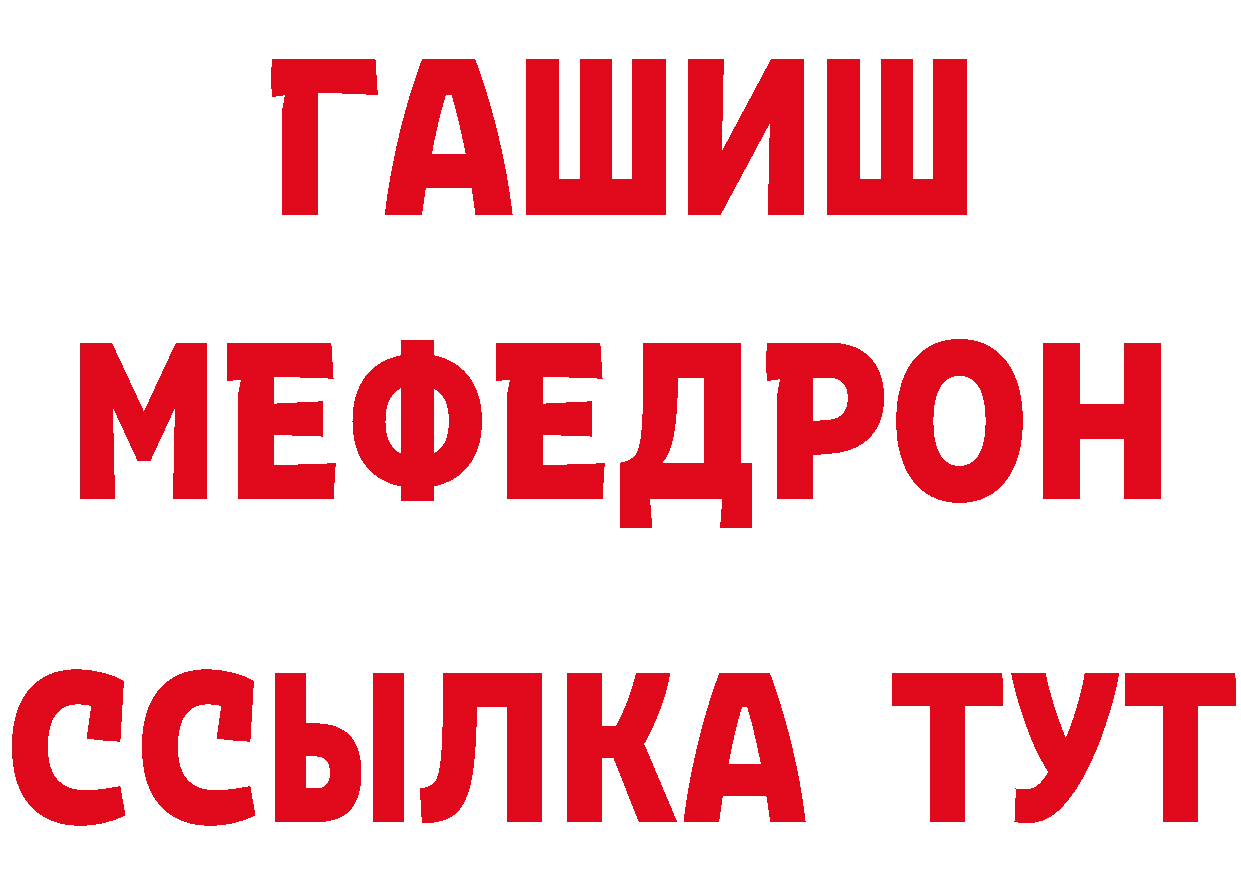 ГАШИШ
МЕФЕДРОН
ССЫЛКА ТУТ